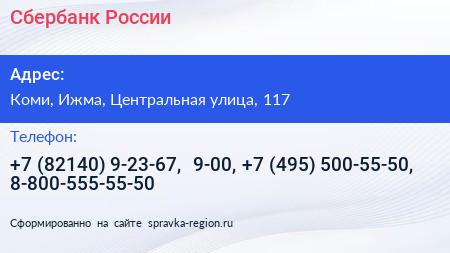 Сбербанк России

Адрес:

Коми, Ижма, Центральная улица, 117

Телефон:

+7 (82140) 9-23-67, 9-00, +7 (495) 500-55-50, 8-800-555-55-50

Сформированно на сайте spravka-region.ru